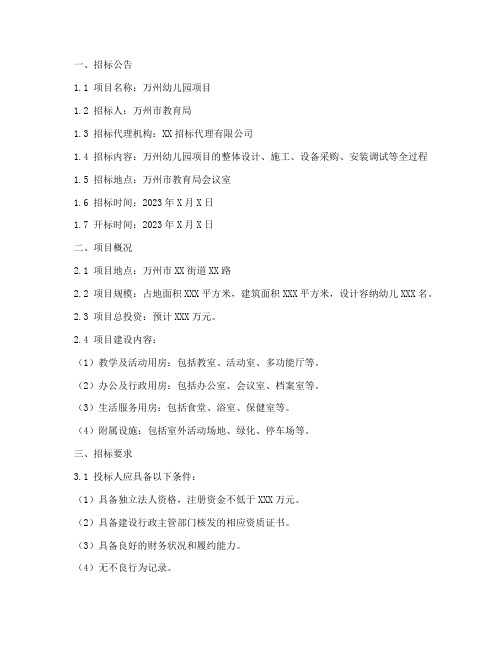 一、招标公告

1.1 项目名称：万州幼儿园项目

1.2 招标人：万州市教育局

1.3 招标代理机构：XX 招标代理有限公司

1.4 招标内容：万州幼儿园项目的整体设计、施工、设备采购、安装调试等全过程

1.5 招标地点：万州市教育局会议室

1.6 招标时间：2023 年 X 月 X 日

1.7 开标时间：2023 年 X 月 X 日

二、项目概况

2.1 项目地点：万州市 XX 街道 XX 路

2.2 项目规模：占地面积 XXX 平方米，建筑面积 XXX 平方米，设计容纳幼儿 XXX 名。

2.3 项目总投资：预计 XXX 万元。

2.4 项目建设内容：

（1）教学及活动用房：包括教室、活动室、多功能厅等。

（2）办公及行政用房：包括办公室、会议室、档案室等。

（3）生活服务用房：包括食堂、浴室、保健室等。

（4）附属设施：包括室外活动场地、绿化、停车场等。

三、招标要求

3.1 投标人应具备以下条件：

（1）具备独立法人资格，注册资金不低于 XXX 万元。

（2）具备建设行政主管部门核发的相应资质证书。

（3）具备良好的财务状况和履约能力。

（4）无不良行为记录。